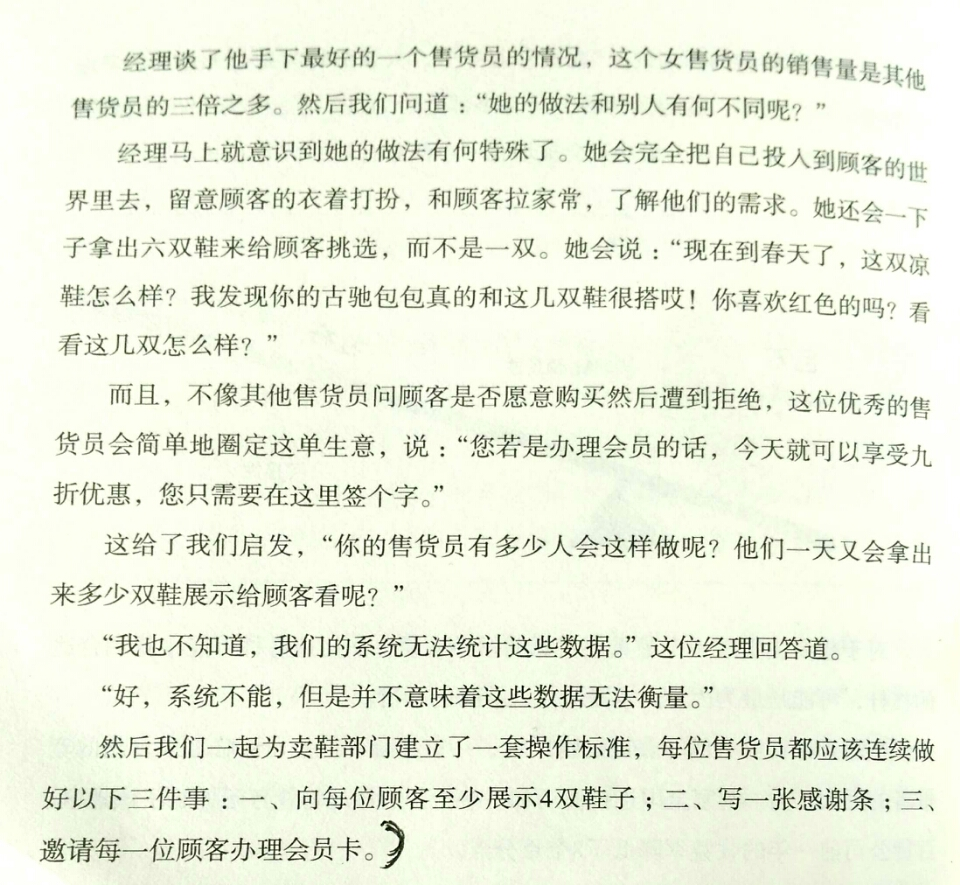 经理谈了他手下最好的一个售货员的情况，这个女售货员的销售量是其他售货员的三倍之多。然后我们问道：“她的做法和别人有何不同呢？”

经理马上就意识到她的做法有何特殊了。她会完全把自己投入到顾客的世界里去，留意顾客的衣着打扮，和顾客拉家常，了解他们的需求。她还会一下子拿出六双鞋来给顾客挑选，而不是一双。她会说：“现在到春天了，这双凉鞋怎么样？我发现你的古驰包包真的和这几双鞋很搭哎！你喜欢红色的吗？看看这几双怎么样？”

而且，不像其他售货员问顾客是否愿意购买然后遭到拒绝，这位优秀的售货员会简单地圈定这单生意，说：“您若是办理会员的话，今天就可以享受九折优惠，您只需要在这里签个字。”

这给了我们启发，“你的售货员有多少人会这样做呢？他们一天又会拿出来多少双鞋展示给顾客看呢？”

“我也不知道，我们的系统无法统计这些数据。”这位经理回答道。

“好，系统不能，但是并不意味着这些数据无法衡量。”

然后我们一起为卖鞋部门建立了一套操作标准，每位售货员都应该连续做好以下三件事：一、向每位顾客至少展示4双鞋子；二、写一张感谢条；三、邀请每一位顾客办理会员卡。